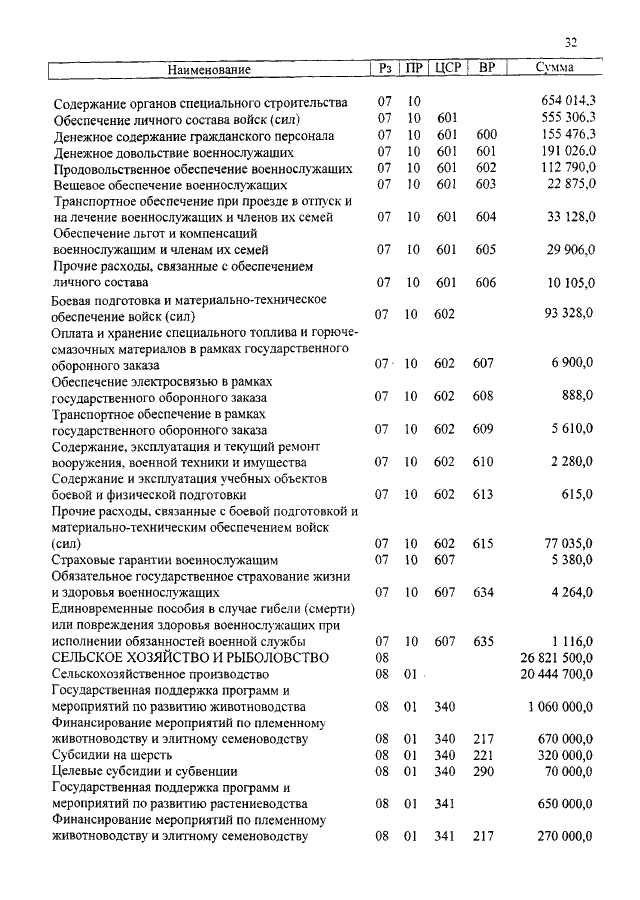 32

| Наименование | Рз | ПР | ЦСР | ВР | Сумма |
|---|---|---|---|---|---|
| Содержание органов специального строительства | 07 | 10 | | | 654 014,3 |
| Обеспечение личного состава войск (сил) | 07 | 10 | 601 | | 555 306,3 |
| Денежное содержание гражданского персонала | 07 | 10 | 601 | 600 | 155 476,3 |
| Денежное довольствие военнослужащих | 07 | 10 | 601 | 601 | 191 026,0 |
| Продовольственное обеспечение военнослужащих | 07 | 10 | 601 | 602 | 112 790,0 |
| Вещевое обеспечение военнослужащих | 07 | 10 | 601 | 603 | 22 875,0 |
| Транспортное обеспечение при проезде в отпуск и на лечение военнослужащих и членов их семей | 07 | 10 | 601 | 604 | 33 128,0 |
| Обеспечение льгот и компенсаций военнослужащим и членам их семей | 07 | 10 | 601 | 605 | 29 906,0 |
| Прочие расходы, связанные с обеспечением личного состава | 07 | 10 | 601 | 606 | 10 105,0 |
| Боевая подготовка и материально-техническое обеспечение войск (сил) | 07 | 10 | 602 | | 93 328,0 |
| Оплата и хранение специального топлива и горюче-смазочных материалов в рамках государственного оборонного заказа | 07 | 10 | 602 | 607 | 6 900,0 |
| Обеспечение электросвязью в рамках государственного оборонного заказа | 07 | 10 | 602 | 608 | 888,0 |
| Транспортное обеспечение в рамках государственного оборонного заказа | 07 | 10 | 602 | 609 | 5 610,0 |
| Содержание, эксплуатация и текущий ремонт вооружения, военной техники и имущества | 07 | 10 | 602 | 610 | 2 280,0 |
| Содержание и эксплуатация учебных объектов боевой и физической подготовки | 07 | 10 | 602 | 613 | 615,0 |
| Прочие расходы, связанные с боевой подготовкой и материально-техническим обеспечением войск (сил) | 07 | 10 | 602 | 615 | 77 035,0 |
| Страховые гарантии военнослужащим | 07 | 10 | 607 | | 5 380,0 |
| Обязательное государственное страхование жизни и здоровья военнослужащих | 07 | 10 | 607 | 634 | 4 264,0 |
| Единовременные пособия в случае гибели (смерти) или повреждения здоровья военнослужащих при исполнении обязанностей военной службы | 07 | 10 | 607 | 635 | 1 116,0 |
| СЕЛЬСКОЕ ХОЗЯЙСТВО И РЫБОЛОВСТВО | 08 | | | | 26 821 500,0 |
| Сельскохозяйственное производство | 08 | 01 | | | 20 444 700,0 |
| Государственная поддержка программ и мероприятий по развитию животноводства | 08 | 01 | 340 | | 1 060 000,0 |
| Финансирование мероприятий по племенному животноводству и элитному семеноводству | 08 | 01 | 340 | 217 | 670 000,0 |
| Субсидии на шерсть | 08 | 01 | 340 | 221 | 320 000,0 |
| Целевые субсидии и субвенции | 08 | 01 | 340 | 290 | 70 000,0 |
| Государственная поддержка программ и мероприятий по развитию растениеводства | 08 | 01 | 341 | | 650 000,0 |
| Финансирование мероприятий по племенному животноводству и элитному семеноводству | 08 | 01 | 341 | 217 | 270 000,0 |